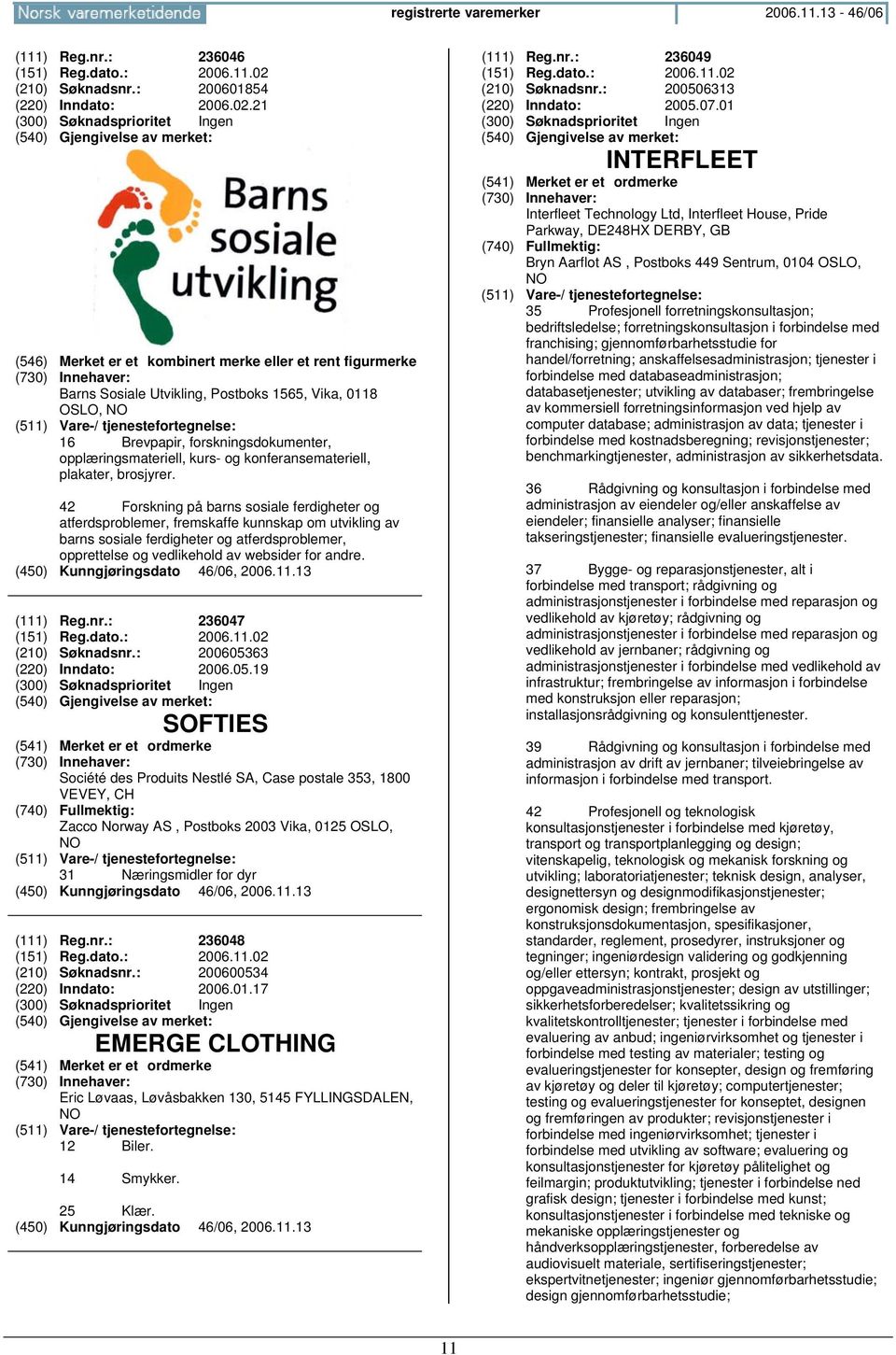 Norsk varemerketidende registrerte varemerker 2006.11.13 - 46/06

(111) Reg.nr.: 236046
(151) Reg.dato.: 2006.11.02
(210) Søknadsnr.: 200601854
(220) Inndato: 2006.02.21
(300) Søknadsprioritet Ingen
(540) Gjengivelse av merket:

Barns sosiale utvikling

(546) Merket er et kombinert merke eller et rent figurmerke
(730) Innehaver:
Barns Sosiale Utvikling, Postboks 1565, Vika, 0118 OSLO, NO
(511) Vare-/ tjenestefortegnelse:
16 Brevpapir, forskningsdokumenter, opplæringsmateriell, kurs- og konferansemateriell, plakater, brosjyrer.

42 Forskning på barns sosiale ferdigheter og atferdsproblemer, fremskaffe kunnskap om utvikling av barns sosiale ferdigheter og atferdsproblemer, opprettelse og vedlikehold av websider for andre.
(450) Kunngjøringsdato 46/06, 2006.11.13

(111) Reg.nr.: 236047
(151) Reg.dato.: 2006.11.02
(210) Søknadsnr.: 200605363
(220) Inndato: 2006.05.19
(300) Søknadsprioritet Ingen
(540) Gjengivelse av merket:
SOFTIES
(541) Merket er et ordmerke
(730) Innehaver:
Société des Produits Nestlé SA, Case postale 353, 1800 VEVEY, CH
(740) Fullmektig:
Zacco Norway AS , Postboks 2003 Vika, 0125 OSLO, NO
(511) Vare-/ tjenestefortegnelse:
31 Næringsmidler for dyr
(450) Kunngjøringsdato 46/06, 2006.11.13

(111) Reg.nr.: 236048
(151) Reg.dato.: 2006.11.02
(210) Søknadsnr.: 200600534
(220) Inndato: 2006.01.17
(300) Søknadsprioritet Ingen
(540) Gjengivelse av merket:
EMERGE CLOTHING
(541) Merket er et ordmerke
(730) Innehaver:
Eric Løvaas, Løvåsbakken 130, 5145 FYLLINGSDALEN, NO
(511) Vare-/ tjenestefortegnelse:
12 Biler.

14 Smykker.

25 Klær.
(450) Kunngjøringsdato 46/06, 2006.11.13

(111) Reg.nr.: 236049
(151) Reg.dato.: 2006.11.02
(210) Søknadsnr.: 200506313
(220) Inndato: 2005.07.01
(300) Søknadsprioritet Ingen
(540) Gjengivelse av merket:
INTERFLEET
(541) Merket er et ordmerke
(730) Innehaver:
Interfleet Technology Ltd, Interfleet House, Pride Parkway, DE248HX DERBY, GB
(740) Fullmektig:
Bryn Aarflot AS , Postboks 449 Sentrum, 0104 OSLO, NO
(511) Vare-/ tjenestefortegnelse:
35 Profesjonell forretningskonsultasjon; bedriftsledelse; forretningskonsultasjon i forbindelse med franchising; gjennomførbarhetsstudie for handel/forretning; anskaffelsesadministrasjon; tjenester i forbindelse med databaseadministrasjon; databasetjenester; utvikling av databaser; frembringelse av kommersiell forretningsinformasjon ved hjelp av computer database; administrasjon av data; tjenester i forbindelse med kostnadsberegning; revisjonstjenester; benchmarkingtjenester, administrasjon av sikkerhetsdata.

36 Rådgivning og konsultasjon i forbindelse med administrasjon av eiendeler og/eller anskaffelse av eiendeler; finansielle analyser; finansielle takseringstjenester; finansielle evalueringstjenester.

37 Bygge- og reparasjonstjenester, alt i forbindelse med transport; rådgivning og administrasjonstjenester i forbindelse med reparasjon og vedlikehold av kjøretøy; rådgivning og administrasjonstjenester i forbindelse med reparasjon og vedlikehold av jernbaner; rådgivning og administrasjonstjenester i forbindelse med vedlikehold av infrastruktur; frembringelse av informasjon i forbindelse med konstruksjon eller reparasjon; installasjonsrådgivning og konsulenttjenester.

39 Rådgivning og konsultasjon i forbindelse med administrasjon av drift av jernbaner; tilveiebringelse av informasjon i forbindelse med transport.

42 Profesjonell og teknologisk konsultasjonstjenester i forbindelse med kjøretøy, transport og transportplanlegging og design; vitenskapelig, teknologisk og mekanisk forskning og utvikling; laboratoriatjenester; teknisk design, analyser, designettersyn og designmodifikasjonstjenester; ergonomisk design; frembringelse av konstruksjonsdokumentasjon, spesifikasjoner, standarder, reglement, prosedyrer, instruksjoner og tegninger; ingeniørdesign validering og godkjenning og/eller ettersyn; kontrakt, prosjekt og oppgaveadministrasjonstjenester; design av utstillinger; sikkerhetsforberedelser; kvalitetssikring og kvalitetskontrolltjenester; tjenester i forbindelse med evaluering av anbud; ingeniørvirksomhet og tjenester i forbindelse med testing av materialer; testing og evalueringstjenester for konsepter, design og fremføring av kjøretøy og deler til kjøretøy; computertjenester; testing og evalueringstjenester for konseptet, designen og fremføringen av produkter; revisjonstjenester i forbindelse med ingeniørvirksomhet; tjenester i forbindelse med utvikling av software; evaluering og konsultasjonstjenester for kjøretøy pålitelighet og feilmargin; produktutvikling; tjenester i forbindelse ned grafisk design; tjenester i forbindelse med kunst; konsultasjonstjenester i forbindelse med tekniske og mekaniske opplæringstjenester og håndverksopplæringstjenester, forberedelse av audiovisuelt materiale, sertifiseringstjenester; ekspertvitnetjenester; ingeniør gjennomførbarhetsstudie; design gjennomførbarhetsstudie;

11